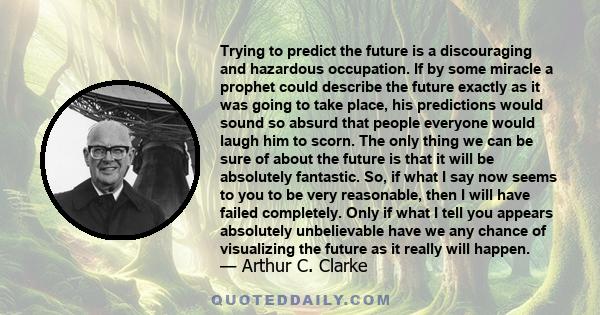 Trying to predict the future is a discouraging and hazardous occupation. If by some miracle a prophet could describe the future exactly as it was going to take place, his predictions would sound so absurd that people everyone would laugh him to scorn. The only thing we can be sure of about the future is that it will be absolutely fantastic. So, if what I say now seems to you to be very reasonable, then I will have failed completely. Only if what I tell you appears absolutely unbelievable have we any chance of visualizing the future as it really will happen.

— Arthur C. Clarke

QUOTEDDAILY.COM